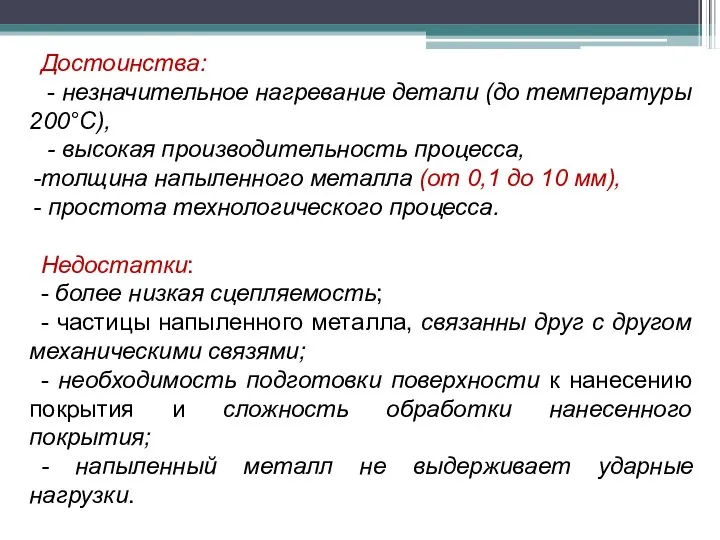 Достоинства:
- незначительное нагревание детали (до температуры 200°С),
- высокая производительность процесса,
-толщина напыленного металла (от 0,1 до 10 мм),
- простота технологического процесса.

Недостатки:
- более низкая сцепляемость;
- частицы напыленного металла, связанны друг с другом механическими связями;
- необходимость подготовки поверхности к нанесению покрытия и сложность обработки нанесенного покрытия;
- напыленный металл не выдерживает ударные нагрузки.